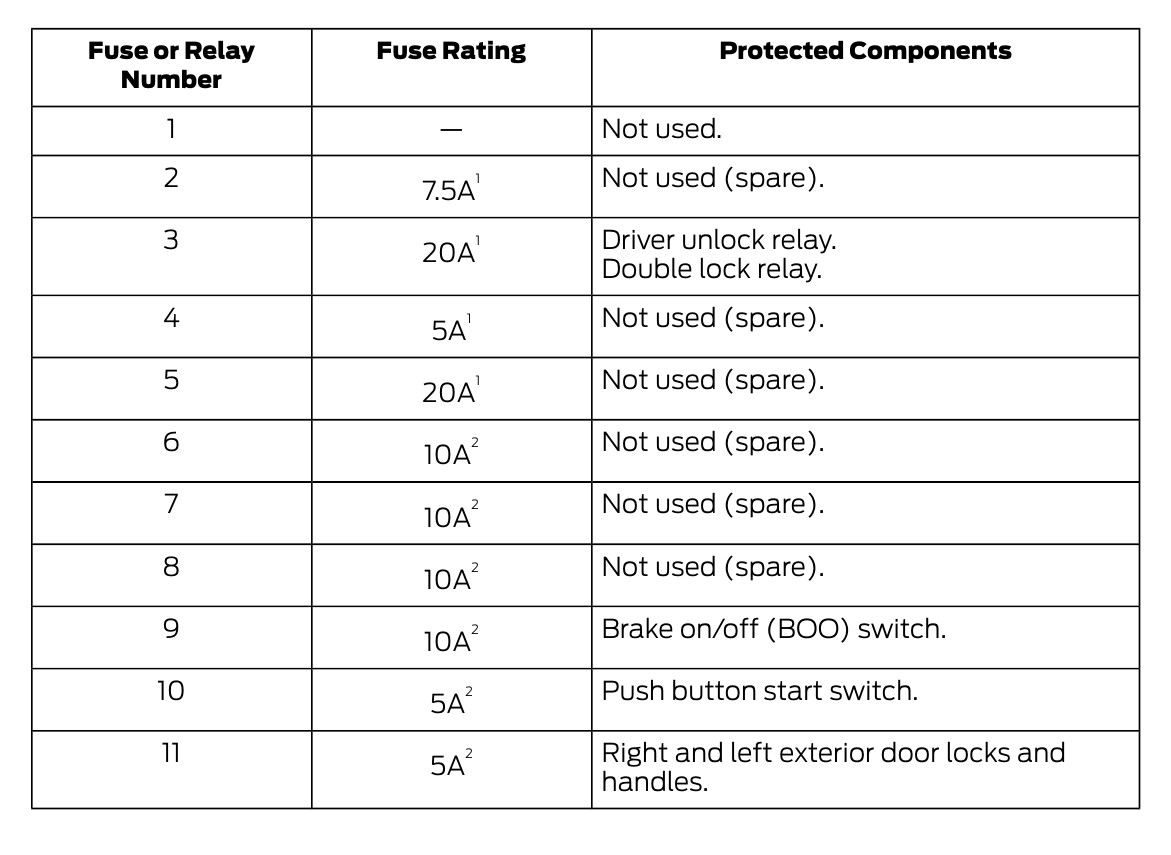 | Fuse or Relay Number | Fuse Rating | Protected Components |
|---|---|---|
| 1 | — | Not used. |
| 2 | 7.5A$^{1}$ | Not used (spare). |
| 3 | 20A$^{1}$ | Driver unlock relay. Double lock relay. |
| 4 | 5A$^{1}$ | Not used (spare). |
| 5 | 20A$^{1}$ | Not used (spare). |
| 6 | 10A$^{2}$ | Not used (spare). |
| 7 | 10A$^{2}$ | Not used (spare). |
| 8 | 10A$^{2}$ | Not used (spare). |
| 9 | 10A$^{2}$ | Brake on/off (BOO) switch. |
| 10 | 5A$^{2}$ | Push button start switch. |
| 11 | 5A$^{2}$ | Right and left exterior door locks and handles. |